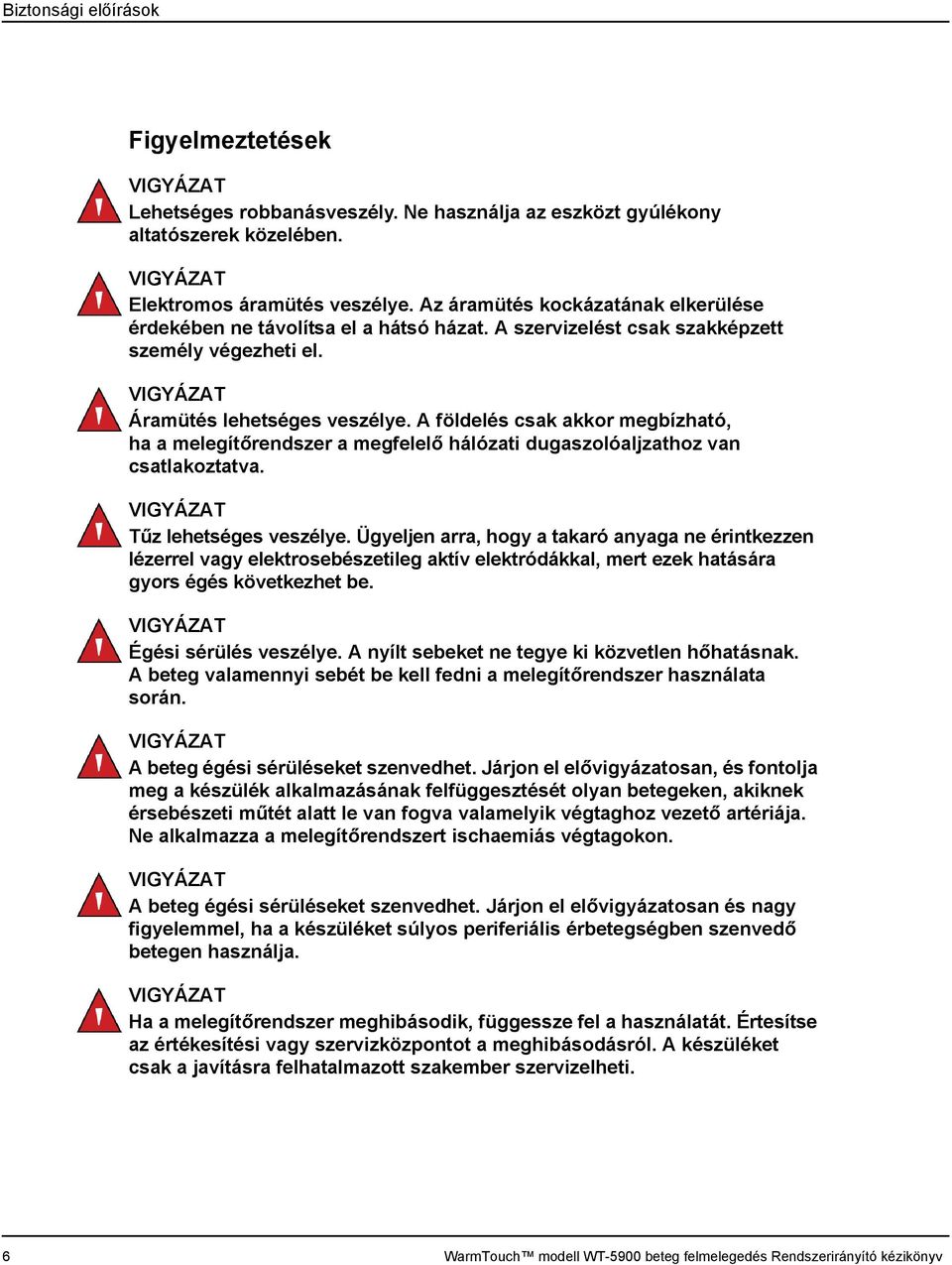 Biztonsági előírások

Figyelmeztetések

VIGYÁZAT
Lehetséges robbanásveszély. Ne használja az eszközt gyúlékony altatószerek közelében.

VIGYÁZAT
Elektromos áramütés veszélye. Az áramütés kockázatának elkerülése érdekében ne távolítsa el a hátsó házat. A szervizelést csak szakképzett személy végezheti el.

VIGYÁZAT
Áramütés lehetséges veszélye. A földelés csak akkor megbízható, ha a melegítőrendszer a megfelelő hálózati dugaszolóaljzathoz van csatlakoztatva.

VIGYÁZAT
Tűz lehetséges veszélye. Ügyeljen arra, hogy a takaró anyaga ne érintkezzen lézerrel vagy elektrosebészetileg aktív elektródákkal, mert ezek hatására gyors égés következhet be.

VIGYÁZAT
Égési sérülés veszélye. A nyílt sebeket ne tegye ki közvetlen hőhatásnak. A beteg valamennyi sebét be kell fedni a melegítőrendszer használata során.

VIGYÁZAT
A beteg égési sérüléseket szenvedhet. Járjon el elővigyázatosan, és fontolja meg a készülék alkalmazásának felfüggesztését olyan betegeken, akiknek érsebészeti műtét alatt le van fogva valamelyik végtaghoz vezető artériája. Ne alkalmazza a melegítőrendszert ischaemiás végtagokon.

VIGYÁZAT
A beteg égési sérüléseket szenvedhet. Járjon el elővigyázatosan és nagy figyelemmel, ha a készüléket súlyos periferiális érbetegségben szenvedő betegen használja.

VIGYÁZAT
Ha a melegítőrendszer meghibásodik, függessze fel a használatát. Értesítse az értékesítési vagy szervizközpontot a meghibásodásról. A készüléket csak a javításra felhatalmazott szakember szervizelheti.

6

WarmTouch™ modell WT-5900 beteg felmelegedés Rendszerirányító kézikönyv